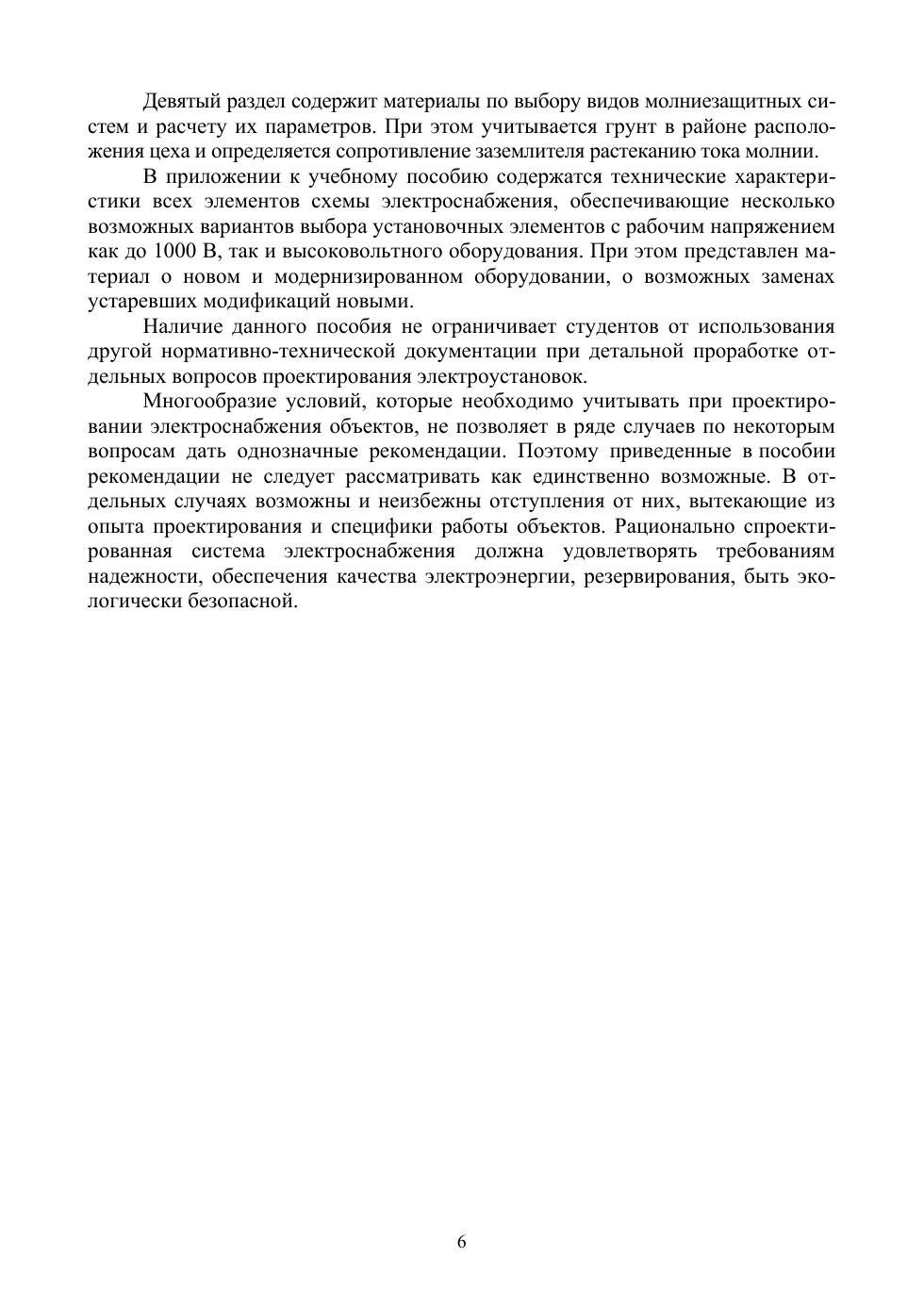 Девятый раздел содержит материалы по выбору видов молниезащитных систем и расчету их параметров. При этом учитывается грунт в районе расположения цеха и определяется сопротивление заземлителя растеканию тока молнии.

В приложении к учебному пособию содержатся технические характеристики всех элементов схемы электроснабжения, обеспечивающие несколько возможных вариантов выбора установочных элементов с рабочим напряжением как до 1000 В, так и высоковольтного оборудования. При этом представлен материал о новом и модернизированном оборудовании, о возможных заменах устаревших модификаций новыми.

Наличие данного пособия не ограничивает студентов от использования другой нормативно-технической документации при детальной проработке отдельных вопросов проектирования электроустановок.

Многообразие условий, которые необходимо учитывать при проектировании электроснабжения объектов, не позволяет в ряде случаев по некоторым вопросам дать однозначные рекомендации. Поэтому приведенные в пособии рекомендации не следует рассматривать как единственно возможные. В отдельных случаях возможны и неизбежны отступления от них, вытекающие из опыта проектирования и специфики работы объектов. Рационально спроектированная система электроснабжения должна удовлетворять требованиям надежности, обеспечения качества электроэнергии, резервирования, быть экологически безопасной.

6